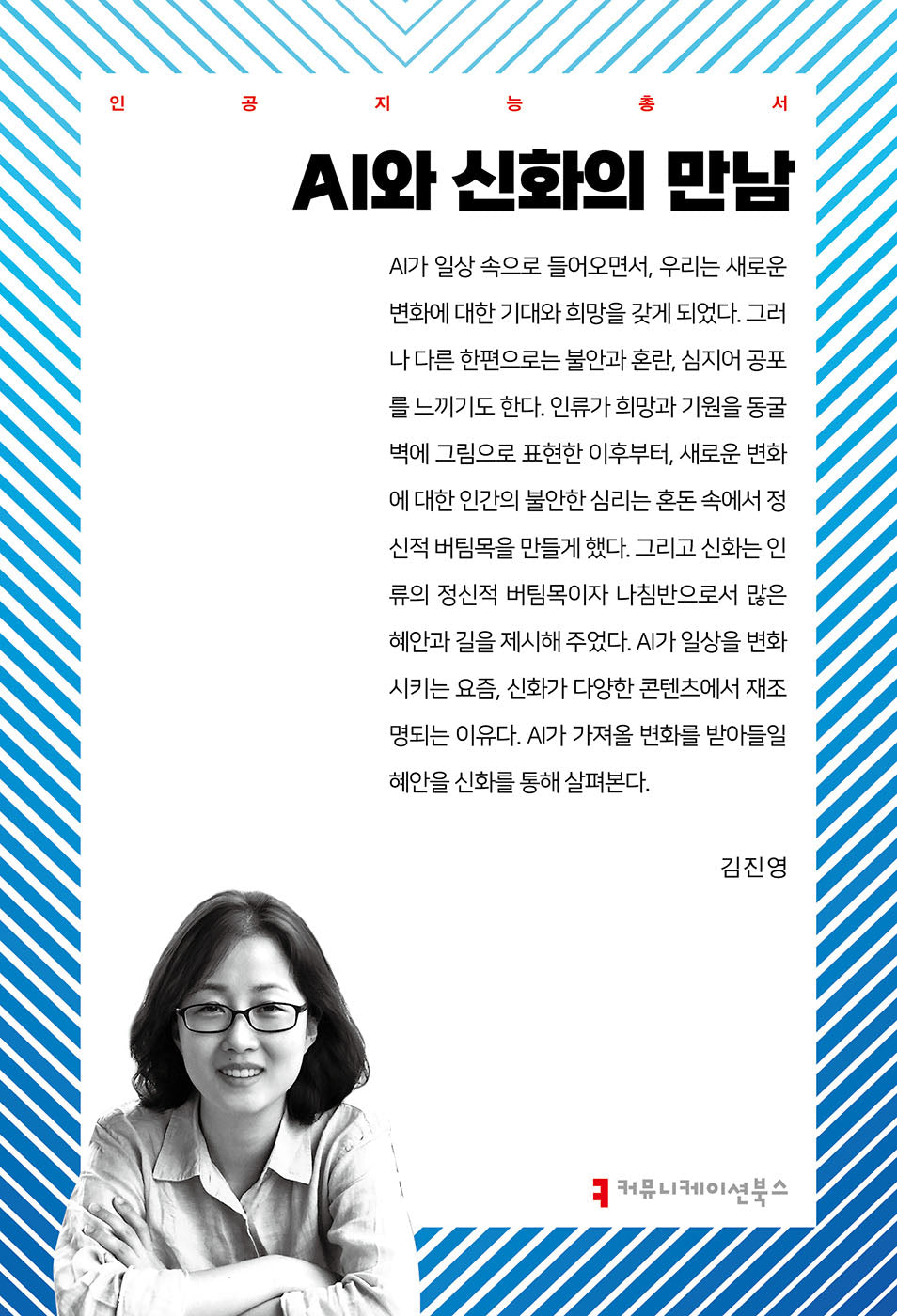 인 공 지 능 총 서

AI와 신화의 만남

AI가 일상 속으로 들어오면서, 우리는 새로운 변화에 대한 기대와 희망을 갖게 되었다. 그러나 다른 한편으로는 불안과 혼란, 심지어 공포를 느끼기도 한다. 인류가 희망과 기원을 동굴 벽에 그림으로 표현한 이후부터, 새로운 변화에 대한 인간의 불안한 심리는 혼돈 속에서 정신적 버팀목을 만들게 했다. 그리고 신화는 인류의 정신적 버팀목이자 나침반으로서 많은 혜안과 길을 제시해 주었다. AI가 일상을 변화시키는 요즘, 신화가 다양한 콘텐츠에서 재조명되는 이유다. AI가 가져올 변화를 받아들일 혜안을 신화를 통해 살펴본다.

김진영

커뮤니케이션북스